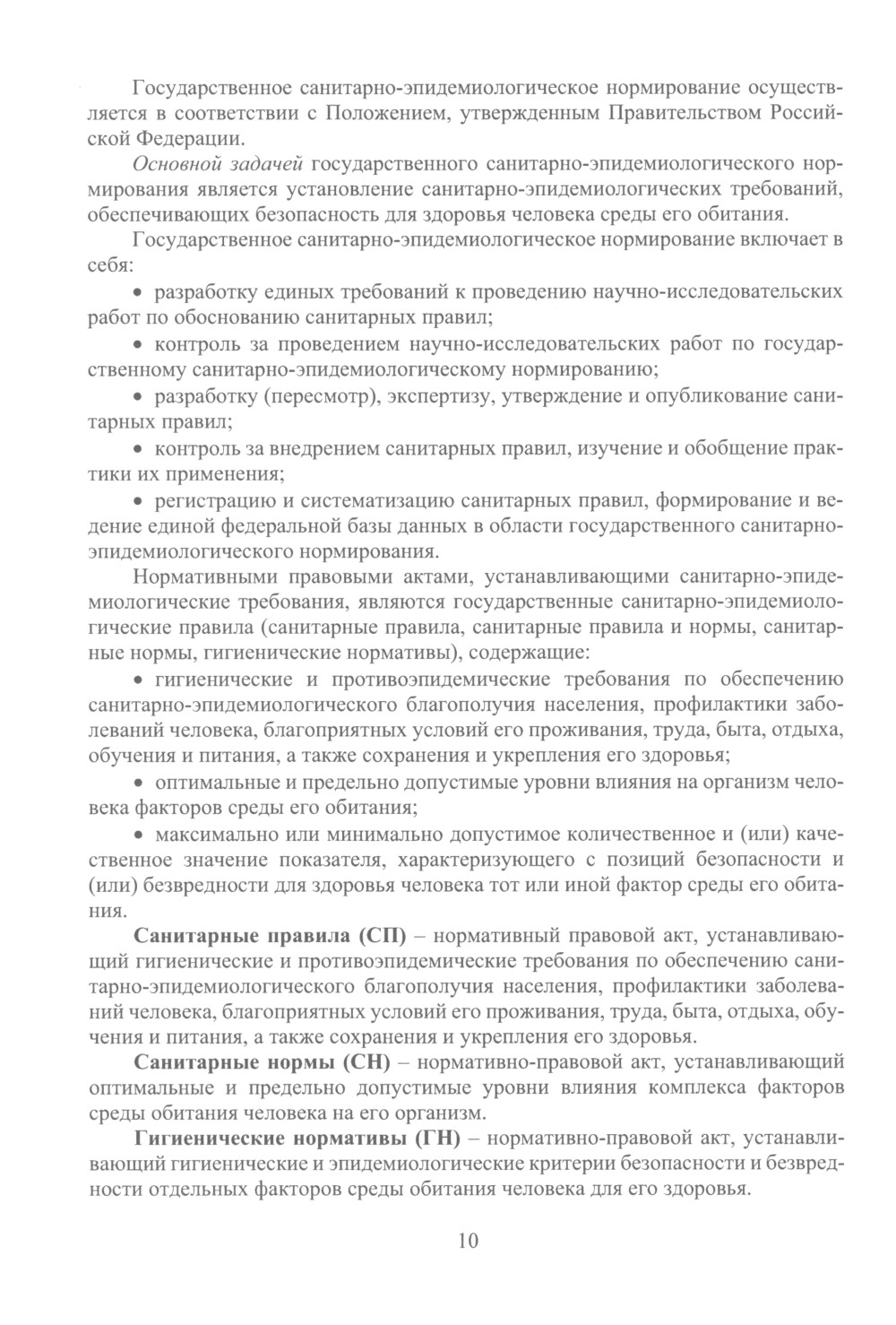 Государственное санитарно-эпидемиологическое нормирование осуществляется в соответствии с Положением, утвержденным Правительством Российской Федерации.

Основной задачей государственного санитарно-эпидемиологического нормирования является установление санитарно-эпидемиологических требований, обеспечивающих безопасность для здоровья человека среды его обитания.

Государственное санитарно-эпидемиологическое нормирование включает в себя:

• разработку единых требований к проведению научно-исследовательских работ по обоснованию санитарных правил;

• контроль за проведением научно-исследовательских работ по государственному санитарно-эпидемиологическому нормированию;

• разработку (пересмотр), экспертизу, утверждение и опубликование санитарных правил;

• контроль за внедрением санитарных правил, изучение и обобщение практики их применения;

• регистрацию и систематизацию санитарных правил, формирование и ведение единой федеральной базы данных в области государственного санитарно-эпидемиологического нормирования.

Нормативными правовыми актами, устанавливающими санитарно-эпидемиологические требования, являются государственные санитарно-эпидемиологические правила (санитарные правила, санитарные правила и нормы, санитарные нормы, гигиенические нормативы), содержащие:

• гигиенические и противоэпидемические требования по обеспечению санитарно-эпидемиологического благополучия населения, профилактики заболеваний человека, благоприятных условий его проживания, труда, быта, отдыха, обучения и питания, а также сохранения и укрепления его здоровья;

• оптимальные и предельно допустимые уровни влияния на организм человека факторов среды его обитания;

• максимально или минимально допустимое количественное и (или) качественное значение показателя, характеризующего с позиций безопасности и (или) безвредности для здоровья человека тот или иной фактор среды его обитания.

Санитарные правила (СП) – нормативный правовой акт, устанавливающий гигиенические и противоэпидемические требования по обеспечению санитарно-эпидемиологического благополучия населения, профилактики заболеваний человека, благоприятных условий его проживания, труда, быта, отдыха, обучения и питания, а также сохранения и укрепления его здоровья.

Санитарные нормы (СН) – нормативно-правовой акт, устанавливающий оптимальные и предельно допустимые уровни влияния комплекса факторов среды обитания человека на его организм.

Гигиенические нормативы (ГН) – нормативно-правовой акт, устанавливающий гигиенические и эпидемиологические критерии безопасности и безвредности отдельных факторов среды обитания человека для его здоровья.

10